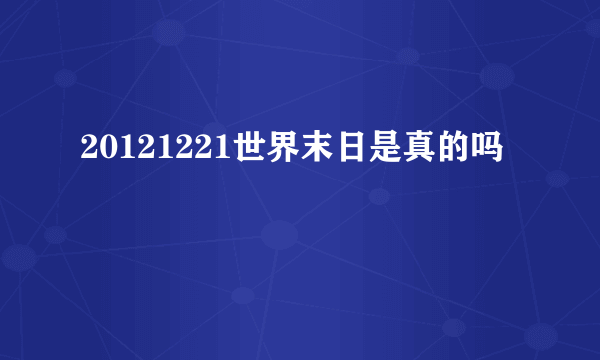 20121221世界末日是真的吗